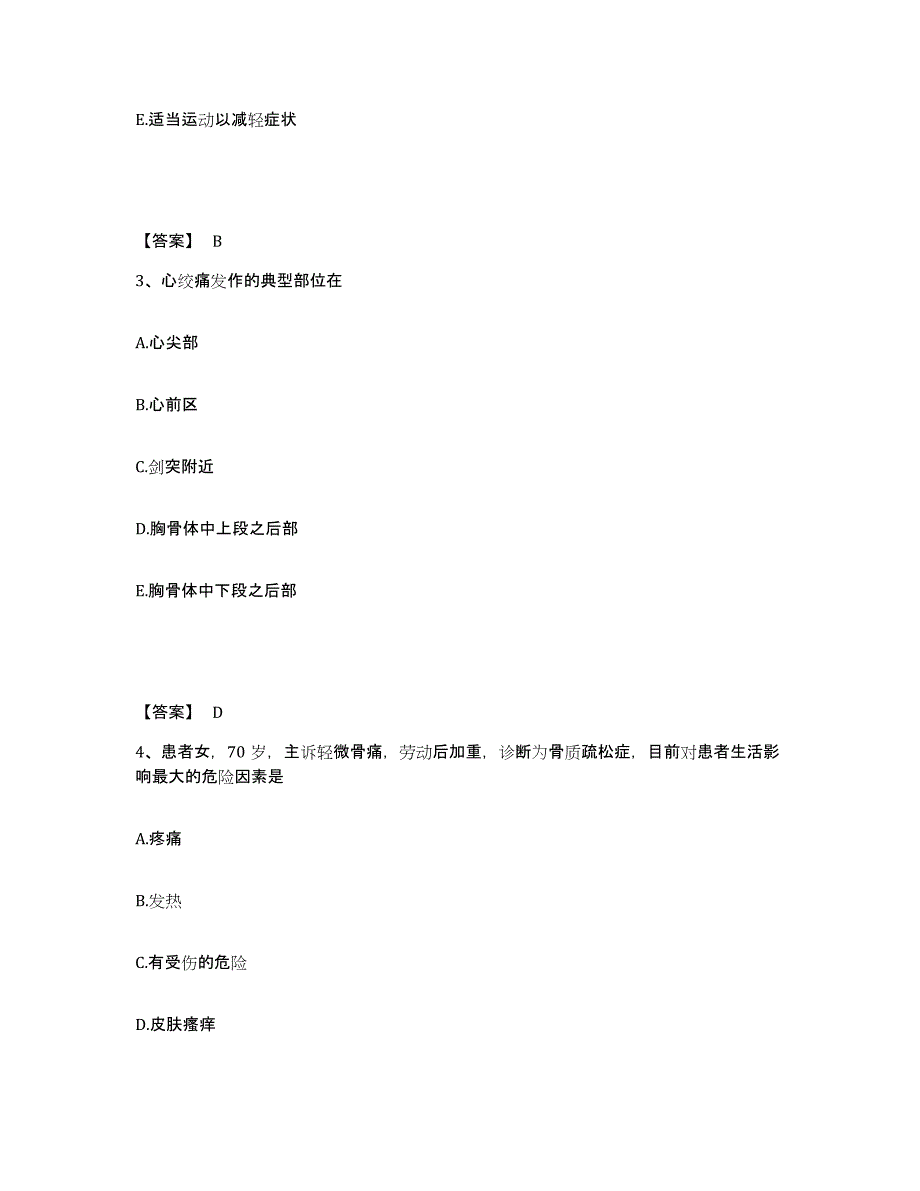 E.适当运动以减轻症状

【答案】 B

3、心绞痛发作的典型部位在

A.心尖部

B.心前区

C.剑突附近

D.胸骨体中上段之后部

E.胸骨体中下段之后部

【答案】 D

4、患者女，70 岁，主诉轻微骨痛，劳动后加重，诊断为骨质疏松症，目前对患者生活影响最大的危险因素是

A.疼痛

B.发热

C.有受伤的危险

D.皮肤瘙痒